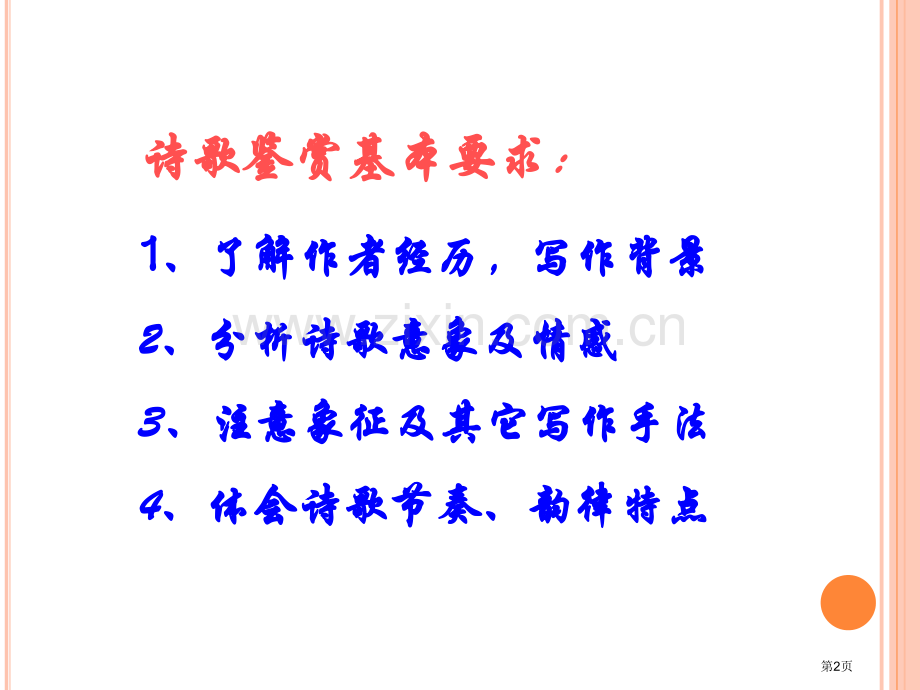 诗歌鉴赏基本要求：

1、了解作者经历，写作背景

2、分析诗歌意象及情感

3、注意象征及其它写作手法

4、体会诗歌节奏、韵律特点

www.zixin.com.cn

第2页